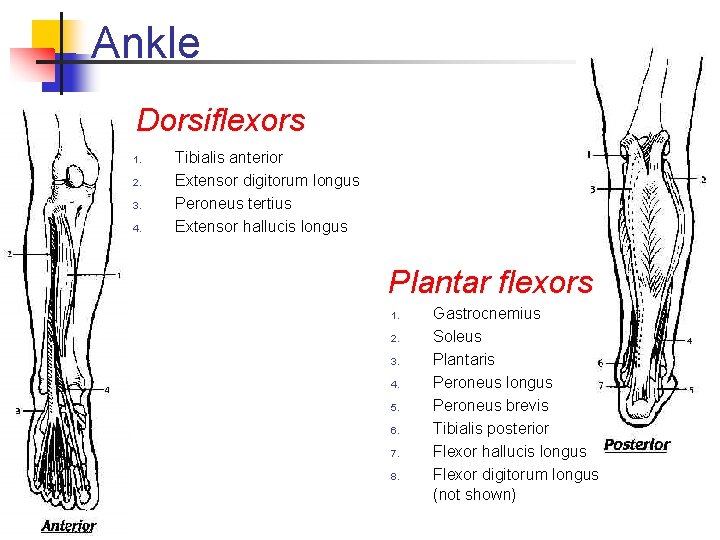 Ankle

Dorsiflexors

1. Tibialis anterior
2. Extensor digitorum longus
3. Peroneus tertius
4. Extensor hallucis longus

2
1
4
3
Anterior

Plantar flexors

1. Gastrocnemius
2. Soleus
3. Plantaris
4. Peroneus longus
5. Peroneus brevis
6. Tibialis posterior
7. Flexor hallucis longus
8. Flexor digitorum longus (not shown)

1
2
3
4
6
7
5
Posterior